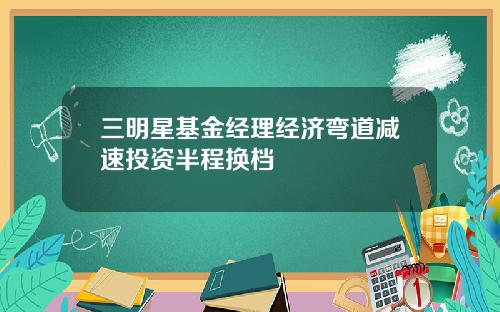 三明星基金经理经济弯道减速投资半程换档